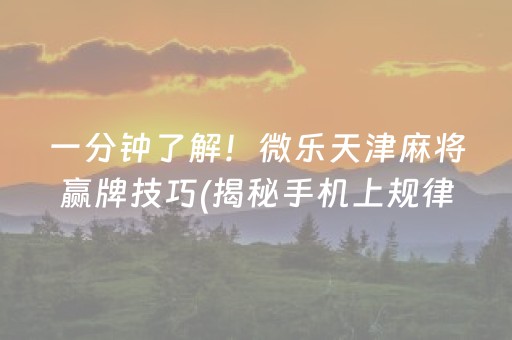 一分钟了解！微乐天津麻将赢牌技巧(揭秘手机上规律